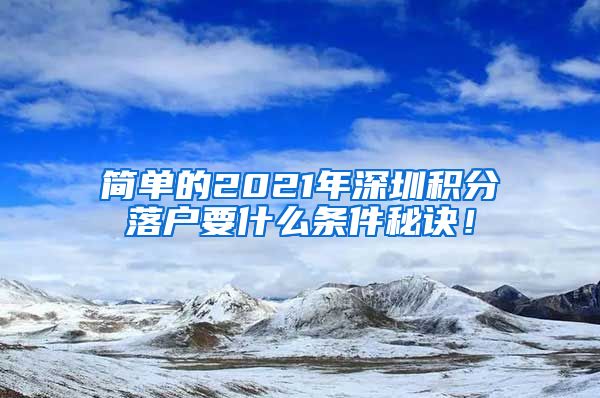 简单的2021年深圳积分落户要什么条件秘诀！